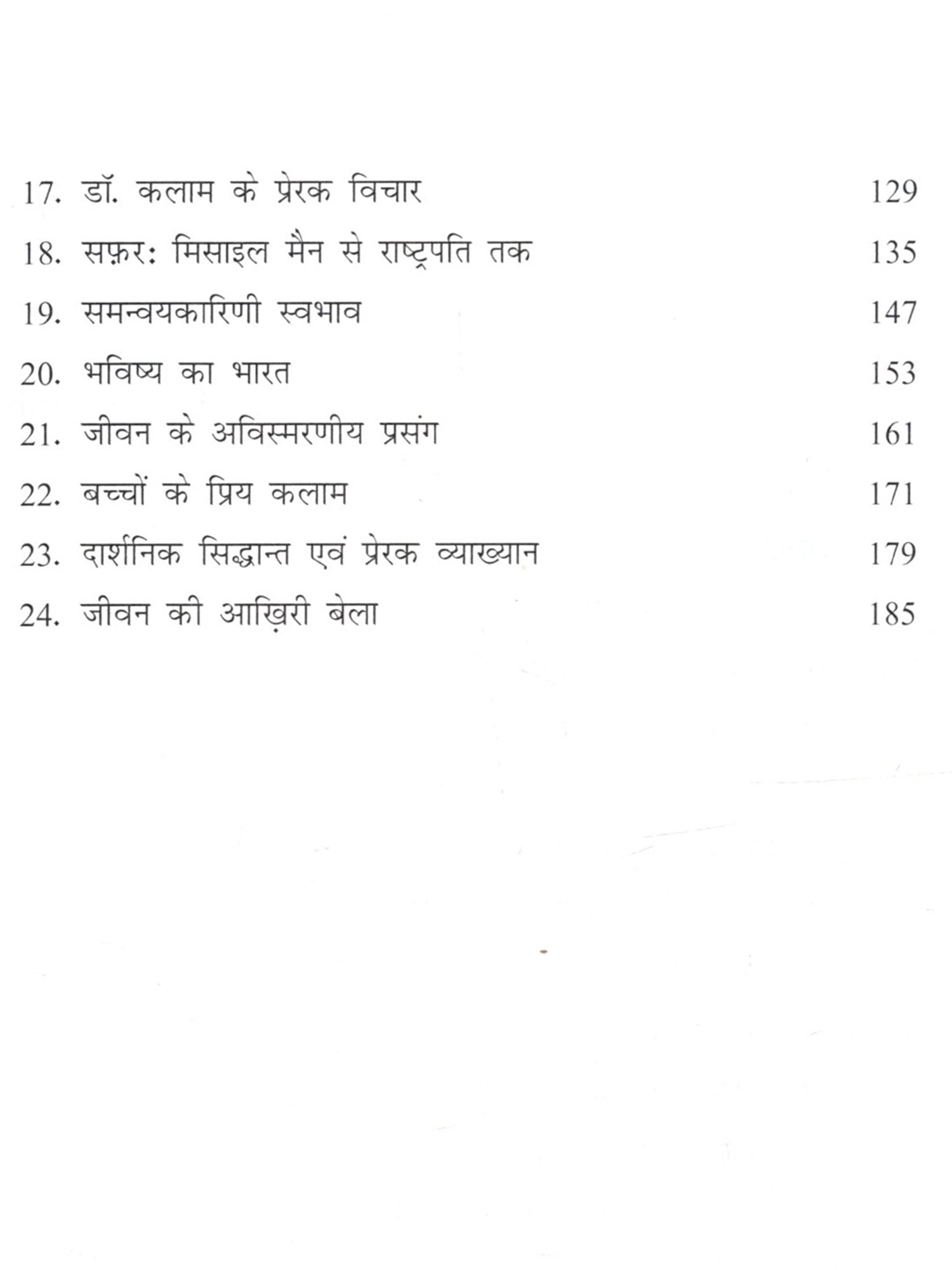 17. डॉ. कलाम के प्रेरक विचार 129

18. सफ़र: मिसाइल मैन से राष्ट्रपति तक 135

19. समन्वयकारिणी स्वभाव 147

20. भविष्य का भारत 153

21. जीवन के अविस्मरणीय प्रसंग 161

22. बच्चों के प्रिय कलाम 171

23. दार्शनिक सिद्धान्त एवं प्रेरक व्याख्यान 179

24. जीवन की आख़िरी बेला 185